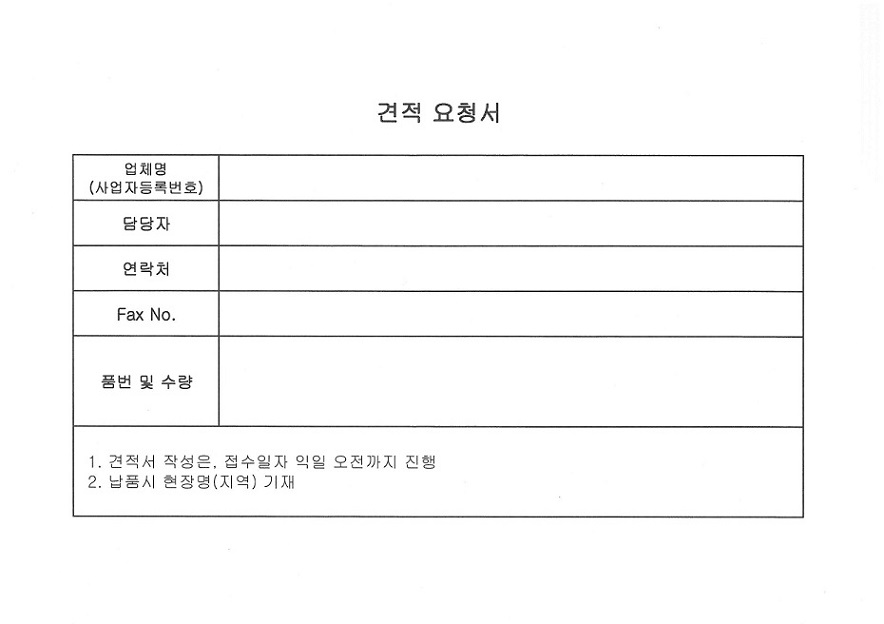 견적 요청서

| 업체명 (사업자등록번호) | |
|---|---|
| 담당자 | |
| 연락처 | |
| Fax No. | |
| 품번 및 수량 | |

1. 견적서 작성은, 접수일자 익일 오전까지 진행
2. 납품시 현장명(지역) 기재